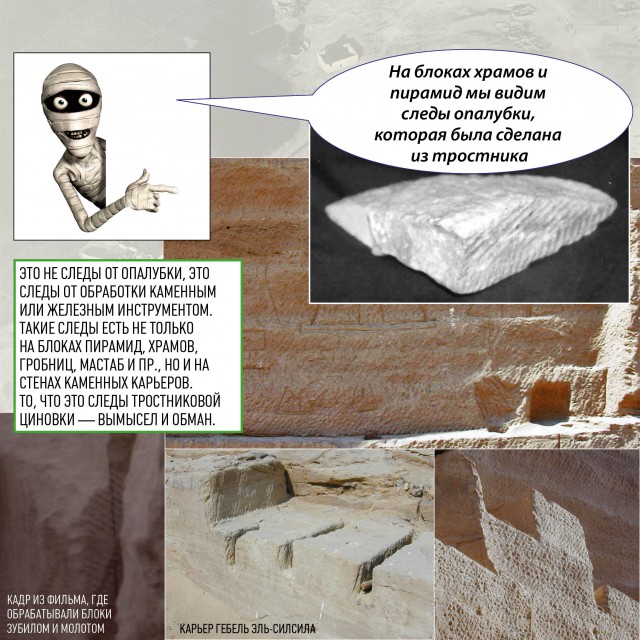 На блоках храмов и пирамид мы видим следы опалубки, которая была сделана из тростника

ЭТО НЕ СЛЕДЫ ОТ ОПАЛУБКИ, ЭТО СЛЕДЫ ОТ ОБРАБОТКИ КАМЕННЫМ ИЛИ ЖЕЛЕЗНЫМ ИНСТРУМЕНТОМ. ТАКИЕ СЛЕДЫ ЕСТЬ НЕ ТОЛЬКО НА БЛОКАХ ПИРАМИД, ХРАМОВ, ГРОБНИЦ, МАСТАБ И ПР., НО И НА СТЕНАХ КАМЕННЫХ КАРЬЕРОВ.
ТО, ЧТО ЭТО СЛЕДЫ ТРОСТНИКОВОЙ ЦИНОВКИ — ВЫМЫСЕЛ И ОБМАН.

КАДР ИЗ ФИЛЬМА, ГДЕ ОБРАБАТЫВАЛИ БЛОКИ ЗУБИЛОМ И МОЛОТОМ

КАРЬЕР ГЕБЕЛЬ ЭЛЬ-СИЛСИЛА